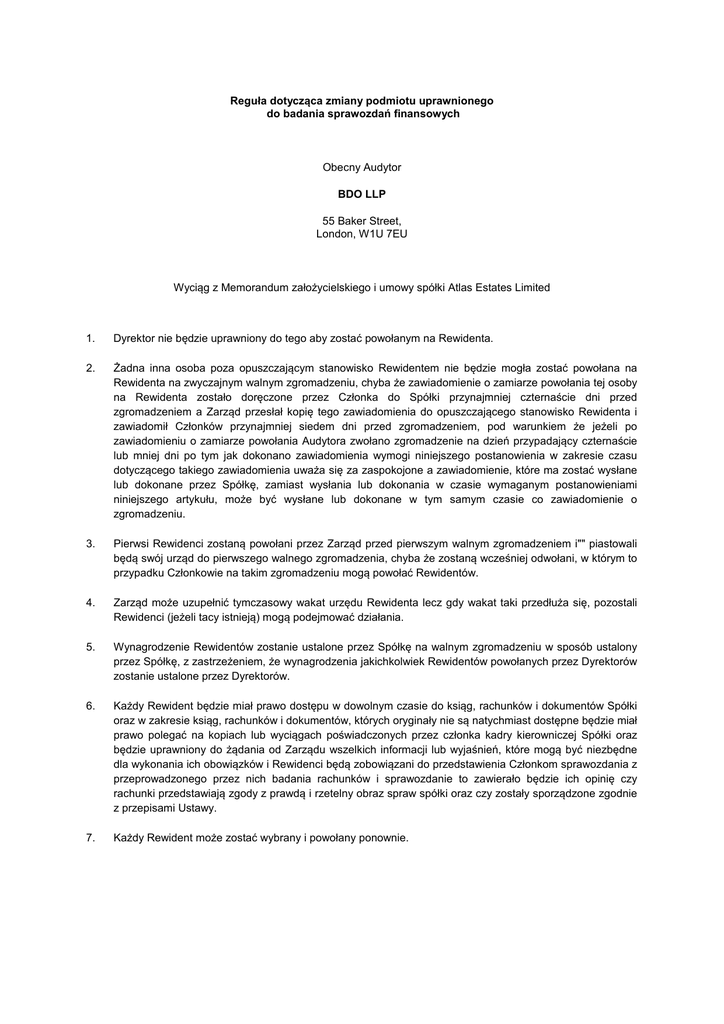 Reguła dotycząca zmiany podmiotu uprawnionego do badania sprawozdań finansowych

Obecny Audytor

BDO LLP

55 Baker Street,
London, W1U 7EU

Wyciąg z Memorandum założycielskiego i umowy spółki Atlas Estates Limited

1. Dyrektor nie będzie uprawniony do tego aby zostać powołanym na Rewidenta.

2. Żadna inna osoba poza opuszczającym stanowisko Rewidentem nie będzie mogła zostać powołana na Rewidenta na zwyczajnym walnym zgromadzeniu, chyba że zawiadomienie o zamiarze powołania tej osoby na Rewidenta zostało doręczone przez Członka do Spółki przynajmniej czternaście dni przed zgromadzeniem a Zarząd przesłał kopię tego zawiadomienia do opuszczającego stanowisko Rewidenta i zawiadomił Członków przynajmniej siedem dni przed zgromadzeniem, pod warunkiem że jeżeli po zawiadomieniu o zamiarze powołania Audytora zwołano zgromadzenie na dzień przypadający czternaście lub mniej dni po tym jak dokonano zawiadomienia wymogi niniejszego postanowienia w zakresie czasu dotyczącego takiego zawiadomienia uważa się za zaspokojone a zawiadomienie, które ma zostać wysłane lub dokonane przez Spółkę, zamiast wysłania lub dokonania w czasie wymaganym postanowieniami niniejszego artykułu, może być wysłane lub dokonane w tym samym czasie co zawiadomienie o zgromadzeniu.

3. Pierwsi Rewidenci zostaną powołani przez Zarząd przed pierwszym walnym zgromadzeniem i"" piastowali będą swój urząd do pierwszego walnego zgromadzenia, chyba że zostaną wcześniej odwołani, w którym to przypadku Członkowie na takim zgromadzeniu mogą powołać Rewidentów.

4. Zarząd może uzupełnić tymczasowy wakat urzędu Rewidenta lecz gdy wakat taki przedłuża się, pozostali Rewidenci (jeżeli tacy istnieją) mogą podejmować działania.

5. Wynagrodzenie Rewidentów zostanie ustalone przez Spółkę na walnym zgromadzeniu w sposób ustalony przez Spółkę, z zastrzeżeniem, że wynagrodzenia jakichkolwiek Rewidentów powołanych przez Dyrektorów zostanie ustalone przez Dyrektorów.

6. Każdy Rewident będzie miał prawo dostępu w dowolnym czasie do ksiąg, rachunków i dokumentów Spółki oraz w zakresie ksiąg, rachunków i dokumentów, których oryginały nie są natychmiast dostępne będzie miał prawo polegać na kopiach lub wyciągach poświadczonych przez członka kadry kierowniczej Spółki oraz będzie uprawniony do żądania od Zarządu wszelkich informacji lub wyjaśnień, które mogą być niezbędne dla wykonania ich obowiązków i Rewidenci będą zobowiązani do przedstawienia Członkom sprawozdania z przeprowadzonego przez nich badania rachunków i sprawozdanie to zawierało będzie ich opinię czy rachunki przedstawiają zgody z prawdą i rzetelny obraz spraw spółki oraz czy zostały sporządzone zgodnie z przepisami Ustawy.

7. Każdy Rewident może zostać wybrany i powołany ponownie.